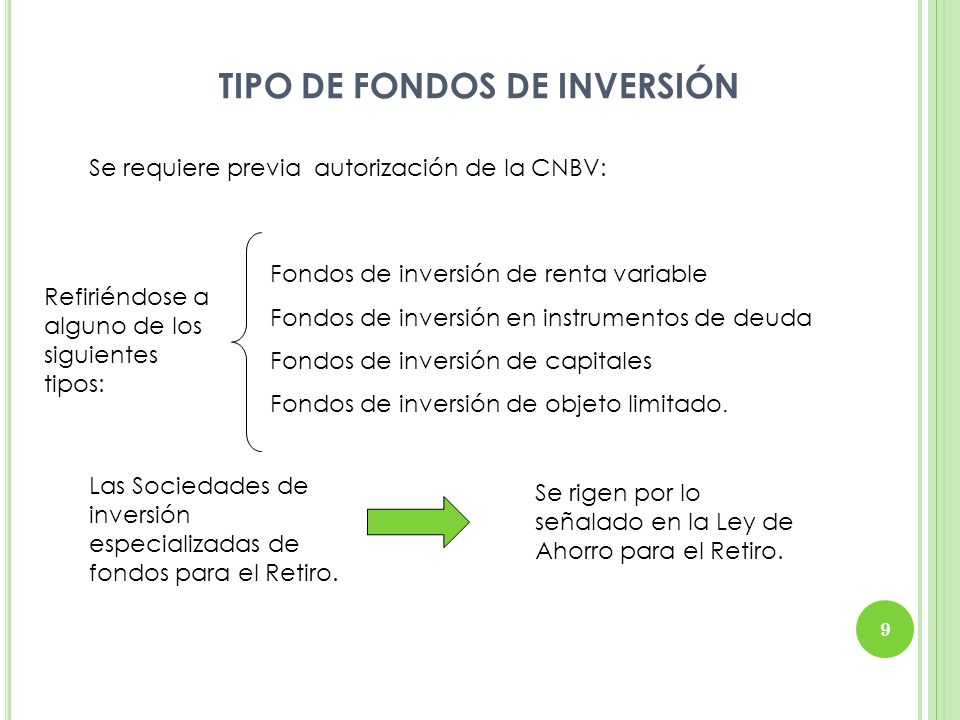 TIPO DE FONDOS DE INVERSIÓN

Se requiere previa autorización de la CNBV:

Refiriéndose a alguno de los siguientes tipos:

Fondos de inversión de renta variable

Fondos de inversión en instrumentos de deuda

Fondos de inversión de capitales

Fondos de inversión de objeto limitado.

Las Sociedades de inversión especializadas de fondos para el Retiro.

Se rigen por lo señalado en la Ley de Ahorro para el Retiro.

9